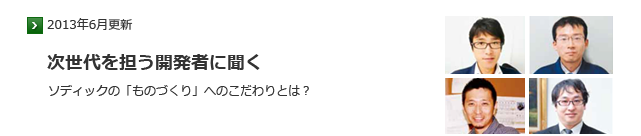 2013年6月更新

次世代を担う開発者に聞く

ソディックの「ものづくり」へのこだわりとは？